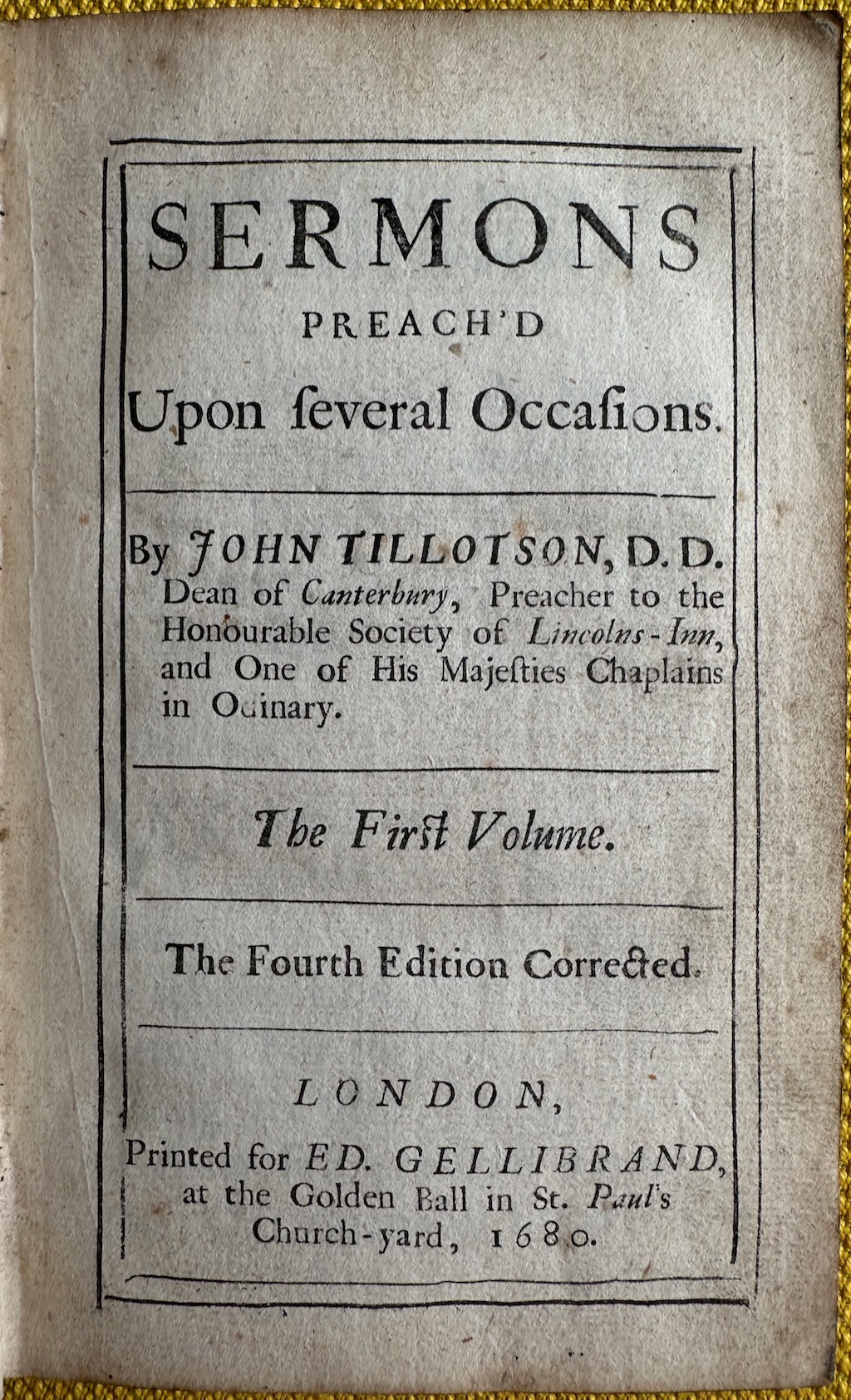 SERMONS
PREACH'D
Upon ſeveral Occaſions.

By JOHN TILLOTSON, D.D. Dean of Canterbury, Preacher to the Honourable Society of Lincolns-Inn, and One of His Majeſties Chaplains in Ordinary.

The First Volume.

The Fourth Edition Corrected.

LONDON,
Printed for ED. GELLIBRAND, at the Golden Ball in St. Paul's Church-yard, 1680.